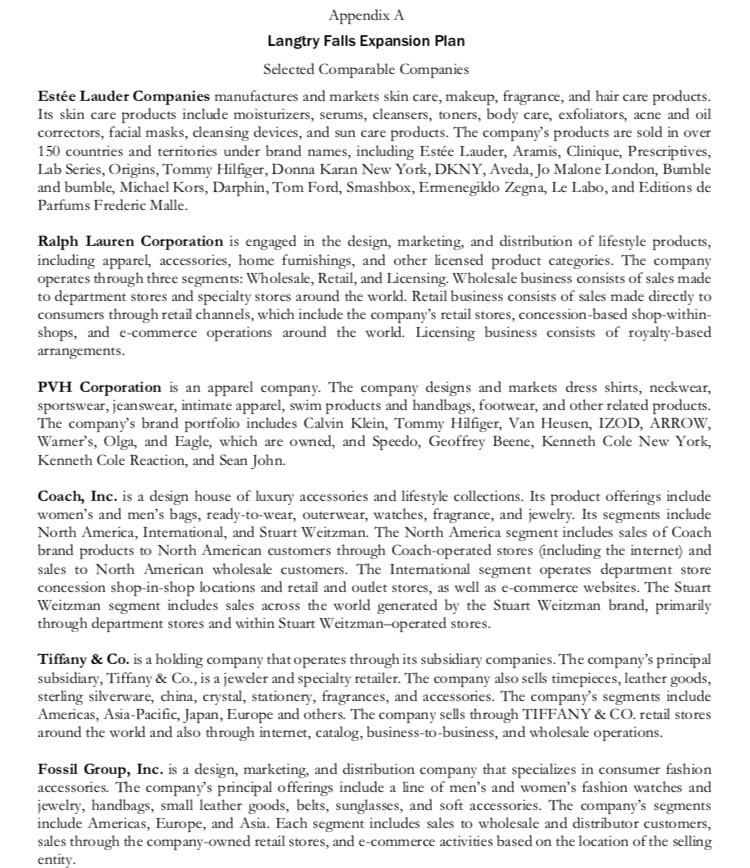 Appendix A

Langtry Falls Expansion Plan

Selected Comparable Companies

Estée Lauder Companies manufactures and markets skin care, makeup, fragrance, and hair care products. Its skin care products include moisturizers, serums, cleansers, toners, body care, exfoliators, acne and oil correctors, facial masks, cleansing devices, and sun care products. The company's products are sold in over 150 countries and territories under brand names, including Estée Lauder, Aramis, Clinique, Prescriptives, Lab Series, Origins, Tommy Hilfiger, Donna Karan New York, DKNY, Aveda, Jo Malone London, Bumble and bumble, Michael Kors, Darphin, Tom Ford, Smashbox, Ermenegildo Zegna, Le Labo, and Editions de Parfums Frederic Malle.

Ralph Lauren Corporation is engaged in the design, marketing, and distribution of lifestyle products, including apparel, accessories, home furnishings, and other licensed product categories. The company operates through three segments: Wholesale, Retail, and Licensing. Wholesale business consists of sales made to department stores and specialty stores around the world. Retail business consists of sales made directly to consumers through retail channels, which include the company's retail stores, concession-based shop-within-shops, and e-commerce operations around the world. Licensing business consists of royalty-based arrangements.

PVH Corporation is an apparel company. The company designs and markets dress shirts, neckwear, sportswear, jeanswear, intimate apparel, swim products and handbags, footwear, and other related products. The company's brand portfolio includes Calvin Klein, Tommy Hilfiger, Van Heusen, IZOD, ARROW, Warner's, Olga, and Eagle, which are owned, and Speedo, Geoffrey Beene, Kenneth Cole New York, Kenneth Cole Reaction, and Sean John.

Coach, Inc. is a design house of luxury accessories and lifestyle collections. Its product offerings include women's and men's bags, ready-to-wear, outerwear, watches, fragrance, and jewelry. Its segments include North America, International, and Stuart Weitzman. The North America segment includes sales of Coach brand products to North American customers through Coach-operated stores (including the internet) and sales to North American wholesale customers. The International segment operates department store concession shop-in-shop locations and retail and outlet stores, as well as e-commerce websites. The Stuart Weitzman segment includes sales across the world generated by the Stuart Weitzman brand, primarily through department stores and within Stuart Weitzman–operated stores.

Tiffany & Co. is a holding company that operates through its subsidiary companies. The company's principal subsidiary, Tiffany & Co., is a jeweler and specialty retailer. The company also sells timepieces, leather goods, sterling silverware, china, crystal, stationery, fragrances, and accessories. The company's segments include Americas, Asia-Pacific, Japan, Europe and others. The company sells through TIFFANY & CO. retail stores around the world and also through internet, catalog, business-to-business, and wholesale operations.

Fossil Group, Inc. is a design, marketing, and distribution company that specializes in consumer fashion accessories. The company's principal offerings include a line of men's and women's fashion watches and jewelry, handbags, small leather goods, belts, sunglasses, and soft accessories. The company's segments include Americas, Europe, and Asia. Each segment includes sales to wholesale and distributor customers, sales through the company-owned retail stores, and e-commerce activities based on the location of the selling entity.